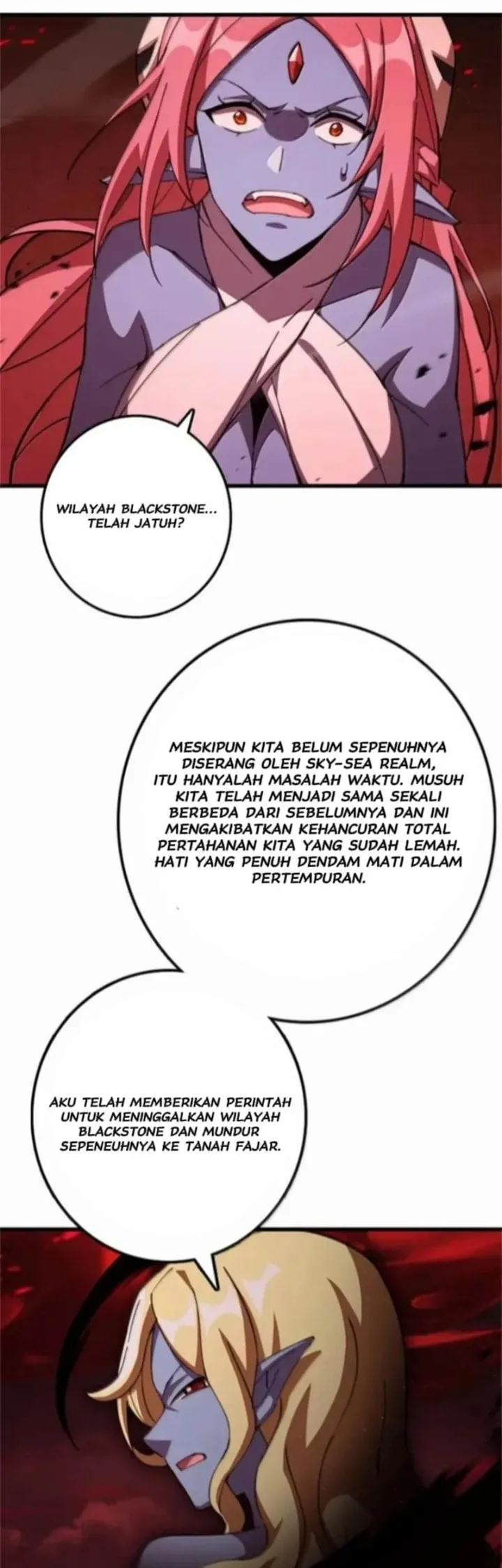 WILAYAH BLACKSTONE... TELAH JATUH?

MESKIPUN KITA BELUM SEPENUHNYA DISERANG OLEH SKY-SEA REALM, ITU HANYALAH MASALAH WAKTU. MUSUH KITA TELAH MENJADI SAMA SEKALI BERBEDA DARI SEBELUMNYA DAN INI MENGAKIBATKAN KEHANCURAN TOTAL PERTAHANAN KITA YANG SUDAH LEMAH. HATI YANG PENUH DENDAM MATI DALAM PERTEMPURAN.

AKU TELAH MEMBERIKAN PERINTAH UNTUK MENINGGALKAN WILAYAH BLACKSTONE DAN MUNDUR SEPENEUHNYA KE TANAH FAJAR.